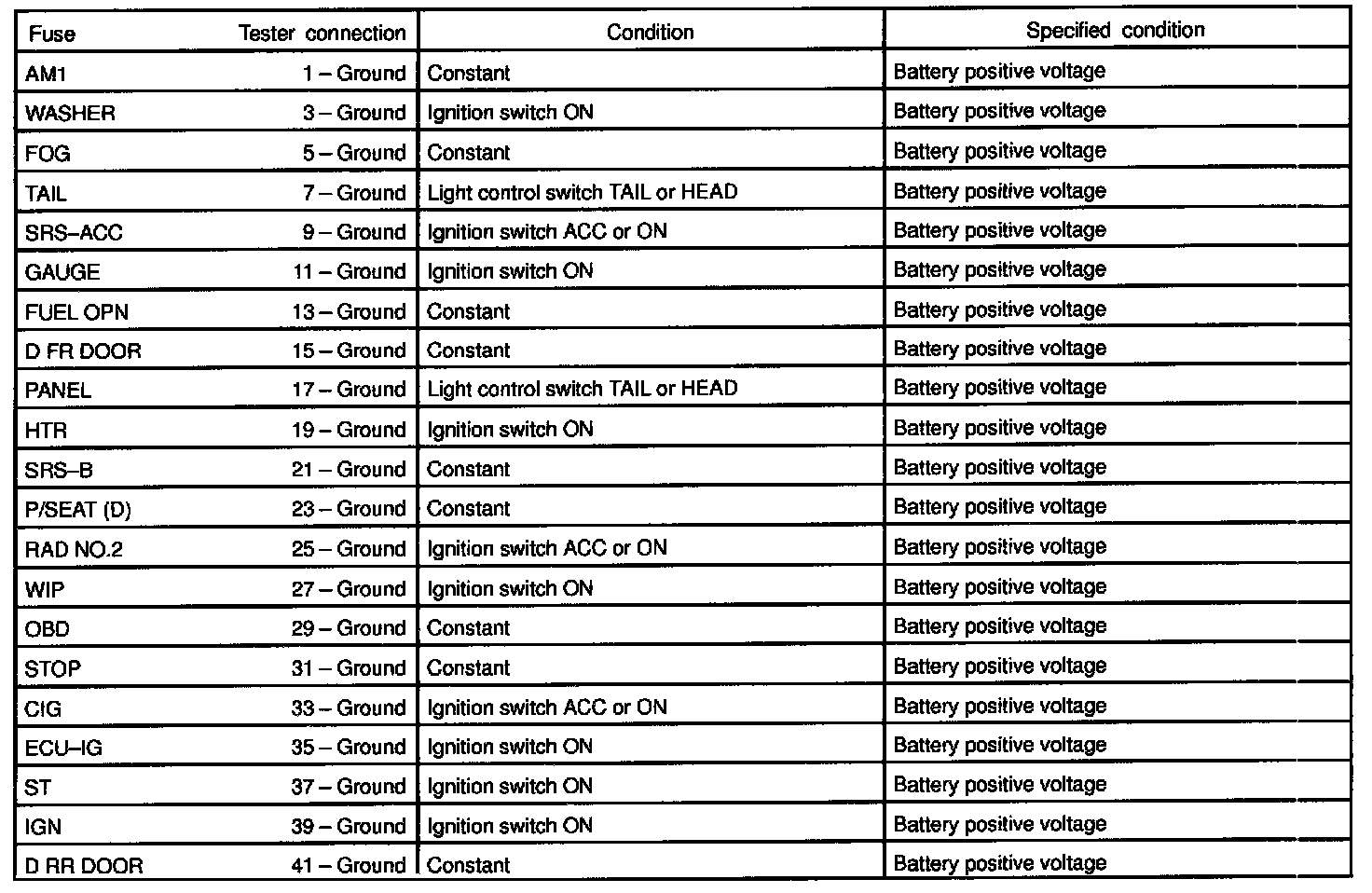 | Fuse | Tester connection | Condition | Specified condition |
|---|---|---|---|
| AM1 | 1 – Ground | Constant | Battery positive voltage |
| WASHER | 3 – Ground | Ignition switch ON | Battery positive voltage |
| FOG | 5 – Ground | Constant | Battery positive voltage |
| TAIL | 7 – Ground | Light control switch TAIL or HEAD | Battery positive voltage |
| SRS–ACC | 9 – Ground | Ignition switch ACC or ON | Battery positive voltage |
| GAUGE | 11 – Ground | Ignition switch ON | Battery positive voltage |
| FUEL OPN | 13 – Ground | Constant | Battery positive voltage |
| D FR DOOR | 15 – Ground | Constant | Battery positive voltage |
| PANEL | 17 – Ground | Light control switch TAIL or HEAD | Battery positive voltage |
| HTR | 19 – Ground | Ignition switch ON | Battery positive voltage |
| SRS–B | 21 – Ground | Constant | Battery positive voltage |
| P/SEAT (D) | 23 – Ground | Constant | Battery positive voltage |
| RAD NO.2 | 25 – Ground | Ignition switch ACC or ON | Battery positive voltage |
| WIP | 27 – Ground | Ignition switch ON | Battery positive voltage |
| OBD | 29 – Ground | Constant | Battery positive voltage |
| STOP | 31 – Ground | Constant | Battery positive voltage |
| CIG | 33 – Ground | Ignition switch ACC or ON | Battery positive voltage |
| ECU–IG | 35 – Ground | Ignition switch ON | Battery positive voltage |
| ST | 37 – Ground | Ignition switch ON | Battery positive voltage |
| IGN | 39 – Ground | Ignition switch ON | Battery positive voltage |
| D RR DOOR | 41 – Ground | Constant | Battery positive voltage |